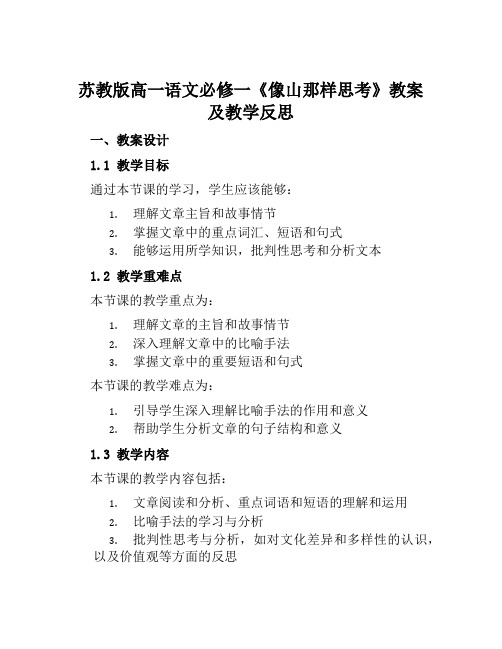 苏教版高一语文必修一《像山那样思考》教案及教学反思

一、教案设计

1.1 教学目标

通过本节课的学习，学生应该能够：

1. 理解文章主旨和故事情节
2. 掌握文章中的重点词汇、短语和句式
3. 能够运用所学知识，批判性思考和分析文本

1.2 教学重难点

本节课的教学重点为：

1. 理解文章的主旨和故事情节
2. 深入理解文章中的比喻手法
3. 掌握文章中的重要短语和句式

本节课的教学难点为：

1. 引导学生深入理解比喻手法的作用和意义
2. 帮助学生分析文章的句子结构和意义

1.3 教学内容

本节课的教学内容包括：

1. 文章阅读和分析、重点词语和短语的理解和运用
2. 比喻手法的学习与分析
3. 批判性思考与分析，如对文化差异和多样性的认识，以及价值观等方面的反思